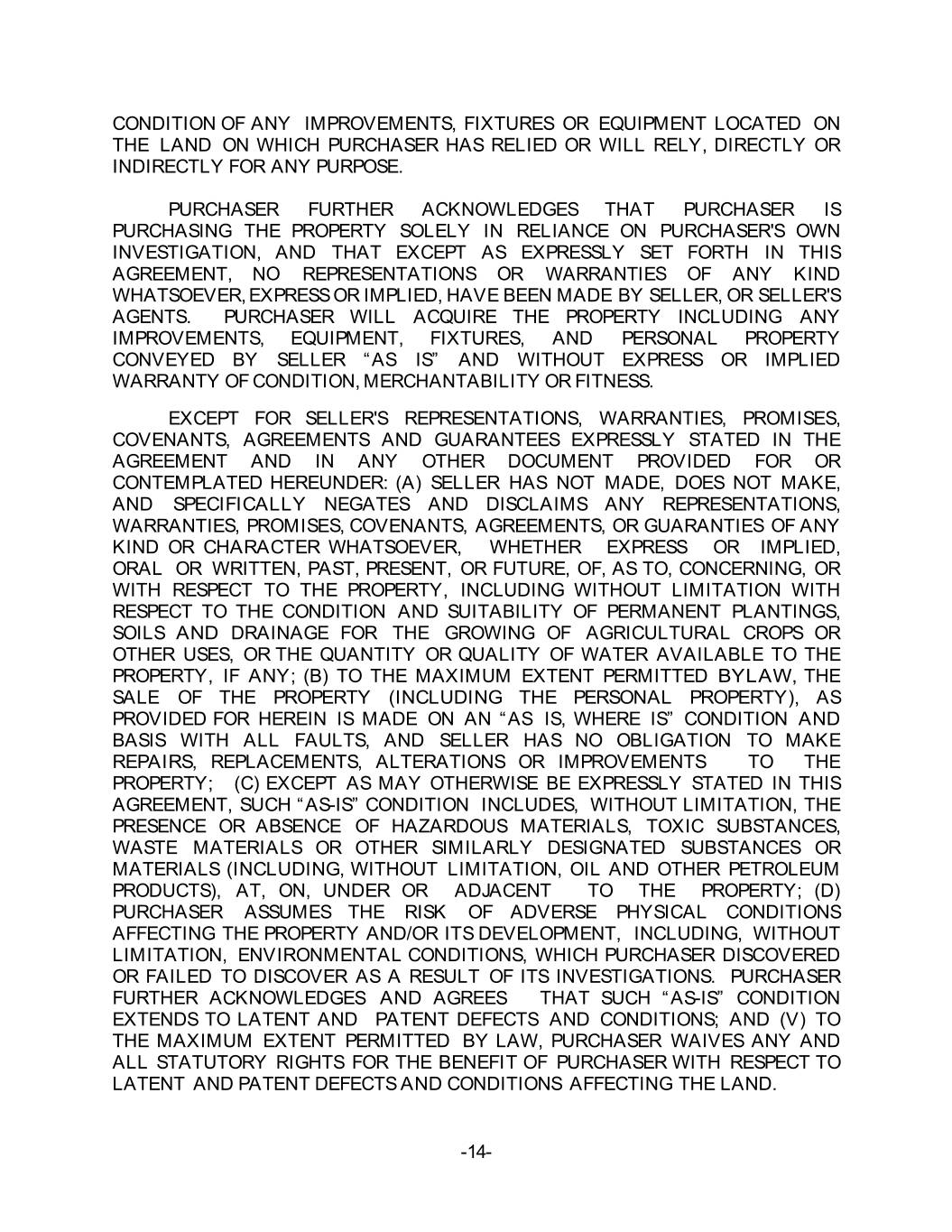 CONDITION OF ANY IMPROVEMENTS, FIXTURES OR EQUIPMENT LOCATED ON THE LAND ON WHICH PURCHASER HAS RELIED OR WILL RELY, DIRECTLY OR INDIRECTLY FOR ANY PURPOSE.

PURCHASER FURTHER ACKNOWLEDGES THAT PURCHASER IS PURCHASING THE PROPERTY SOLELY IN RELIANCE ON PURCHASER'S OWN INVESTIGATION, AND THAT EXCEPT AS EXPRESSLY SET FORTH IN THIS AGREEMENT, NO REPRESENTATIONS OR WARRANTIES OF ANY KIND WHATSOEVER, EXPRESS OR IMPLIED, HAVE BEEN MADE BY SELLER, OR SELLER'S AGENTS. PURCHASER WILL ACQUIRE THE PROPERTY INCLUDING ANY IMPROVEMENTS, EQUIPMENT, FIXTURES, AND PERSONAL PROPERTY CONVEYED BY SELLER “AS IS” AND WITHOUT EXPRESS OR IMPLIED WARRANTY OF CONDITION, MERCHANTABILITY OR FITNESS.

EXCEPT FOR SELLER'S REPRESENTATIONS, WARRANTIES, PROMISES, COVENANTS, AGREEMENTS AND GUARANTEES EXPRESSLY STATED IN THE AGREEMENT AND IN ANY OTHER DOCUMENT PROVIDED FOR OR CONTEMPLATED HEREUNDER: (A) SELLER HAS NOT MADE, DOES NOT MAKE, AND SPECIFICALLY NEGATES AND DISCLAIMS ANY REPRESENTATIONS, WARRANTIES, PROMISES, COVENANTS, AGREEMENTS, OR GUARANTIES OF ANY KIND OR CHARACTER WHATSOEVER, WHETHER EXPRESS OR IMPLIED, ORAL OR WRITTEN, PAST, PRESENT, OR FUTURE, OF, AS TO, CONCERNING, OR WITH RESPECT TO THE PROPERTY, INCLUDING WITHOUT LIMITATION WITH RESPECT TO THE CONDITION AND SUITABILITY OF PERMANENT PLANTINGS, SOILS AND DRAINAGE FOR THE GROWING OF AGRICULTURAL CROPS OR OTHER USES, OR THE QUANTITY OR QUALITY OF WATER AVAILABLE TO THE PROPERTY, IF ANY; (B) TO THE MAXIMUM EXTENT PERMITTED BYLAW, THE SALE OF THE PROPERTY (INCLUDING THE PERSONAL PROPERTY), AS PROVIDED FOR HEREIN IS MADE ON AN “AS IS, WHERE IS” CONDITION AND BASIS WITH ALL FAULTS, AND SELLER HAS NO OBLIGATION TO MAKE REPAIRS, REPLACEMENTS, ALTERATIONS OR IMPROVEMENTS TO THE PROPERTY; (C) EXCEPT AS MAY OTHERWISE BE EXPRESSLY STATED IN THIS AGREEMENT, SUCH “AS-IS” CONDITION INCLUDES, WITHOUT LIMITATION, THE PRESENCE OR ABSENCE OF HAZARDOUS MATERIALS, TOXIC SUBSTANCES, WASTE MATERIALS OR OTHER SIMILARLY DESIGNATED SUBSTANCES OR MATERIALS (INCLUDING, WITHOUT LIMITATION, OIL AND OTHER PETROLEUM PRODUCTS), AT, ON, UNDER OR ADJACENT TO THE PROPERTY; (D) PURCHASER ASSUMES THE RISK OF ADVERSE PHYSICAL CONDITIONS AFFECTING THE PROPERTY AND/OR ITS DEVELOPMENT, INCLUDING, WITHOUT LIMITATION, ENVIRONMENTAL CONDITIONS, WHICH PURCHASER DISCOVERED OR FAILED TO DISCOVER AS A RESULT OF ITS INVESTIGATIONS. PURCHASER FURTHER ACKNOWLEDGES AND AGREES THAT SUCH “AS-IS” CONDITION EXTENDS TO LATENT AND PATENT DEFECTS AND CONDITIONS; AND (V) TO THE MAXIMUM EXTENT PERMITTED BY LAW, PURCHASER WAIVES ANY AND ALL STATUTORY RIGHTS FOR THE BENEFIT OF PURCHASER WITH RESPECT TO LATENT AND PATENT DEFECTS AND CONDITIONS AFFECTING THE LAND.

-14-